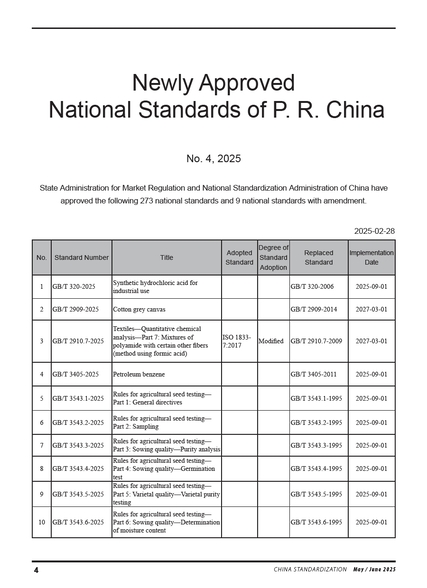 Newly Approved National Standards of P. R. China

No. 4, 2025

State Administration for Market Regulation and National Standardization Administration of China have approved the following 273 national standards and 9 national standards with amendment.

2025-02-28

| No. | Standard Number | Title | Adopted Standard | Degree of Standard Adoption | Replaced Standard | Implementation Date |
|---|---|---|---|---|---|---|
| 1 | GB/T 320-2025 | Synthetic hydrochloric acid for industrial use | | | GB/T 320-2006 | 2025-09-01 |
| 2 | GB/T 2909-2025 | Cotton grey canvas | | | GB/T 2909-2014 | 2027-03-01 |
| 3 | GB/T 2910.7-2025 | Textiles—Quantitative chemical analysis—Part 7: Mixtures of polyamide with certain other fibers (method using formic acid) | ISO 1833-7:2017 | Modified | GB/T 2910.7-2009 | 2027-03-01 |
| 4 | GB/T 3405-2025 | Petroleum benzene | | | GB/T 3405-2011 | 2025-09-01 |
| 5 | GB/T 3543.1-2025 | Rules for agricultural seed testing—Part 1: General directives | | | GB/T 3543.1-1995 | 2025-09-01 |
| 6 | GB/T 3543.2-2025 | Rules for agricultural seed testing—Part 2: Sampling | | | GB/T 3543.2-1995 | 2025-09-01 |
| 7 | GB/T 3543.3-2025 | Rules for agricultural seed testing—Part 3: Sowing quality—Purity analysis | | | GB/T 3543.3-1995 | 2025-09-01 |
| 8 | GB/T 3543.4-2025 | Rules for agricultural seed testing—Part 4: Sowing quality—Germination test | | | GB/T 3543.4-1995 | 2025-09-01 |
| 9 | GB/T 3543.5-2025 | Rules for agricultural seed testing—Part 5: Varietal quality—Varietal purity testing | | | GB/T 3543.5-1995 | 2025-09-01 |
| 10 | GB/T 3543.6-2025 | Rules for agricultural seed testing—Part 6: Sowing quality—Determination of moisture content | | | GB/T 3543.6-1995 | 2025-09-01 |

4 CHINA STANDARDIZATION May / June 2025